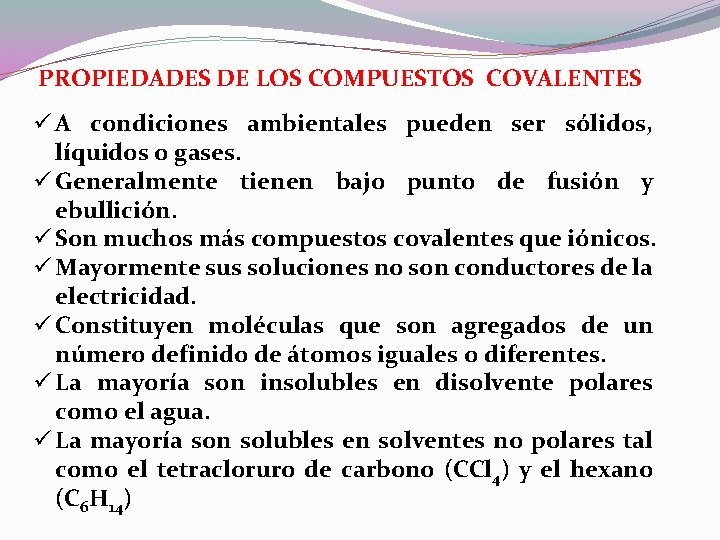 PROPIEDADES DE LOS COMPUESTOS COVALENTES

✓ A condiciones ambientales pueden ser sólidos, líquidos o gases.

✓ Generalmente tienen bajo punto de fusión y ebullición.

✓ Son muchos más compuestos covalentes que iónicos.

✓ Mayormente sus soluciones no son conductores de la electricidad.

✓ Constituyen moléculas que son agregados de un número definido de átomos iguales o diferentes.

✓ La mayoría son insolubles en disolvente polares como el agua.

✓ La mayoría son solubles en solventes no polares tal como el tetracloruro de carbono ($CCl_4$) y el hexano ($C_6H_{14}$)